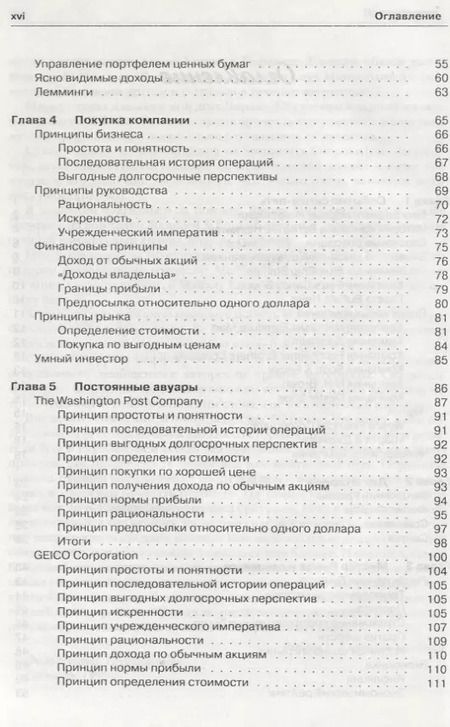 xvi Оглавление

Управление портфелем ценных бумаг 55
Ясно видимые доходы 60
Лемминги 63

Глава 4 Покупка компании 65
Принципы бизнеса 66
Простота и понятность 66
Последовательная история операций 67
Выгодные долгосрочные перспективы 68
Принципы руководства 69
Рациональность 70
Искренность 72
Учрежденческий императив 73
Финансовые принципы 75
Доход от обычных акций 76
«Доходы владельца» 78
Границы прибыли 79
Предпосылка относительно одного доллара 80
Принципы рынка 81
Определение стоимости 81
Покупка по выгодным ценам 84
Умный инвестор 85

Глава 5 Постоянные авуары 86
The Washington Post Company 87
Принцип простоты и понятности 91
Принцип последовательной истории операций 91
Принцип выгодных долгосрочных перспектив 92
Принцип определения стоимости 92
Принцип покупки по хорошей цене 93
Принцип получения дохода по обычным акциям 93
Принцип нормы прибыли 94
Принцип рациональности 95
Принцип предпосылки относительно одного доллара 97
Итоги 98
GEICO Corporation 100
Принцип простоты и понятности 104
Принцип последовательной истории операций 105
Принцип выгодных долгосрочных перспектив 105
Принцип искренности 105
Принцип учрежденческого императива 107
Принцип рациональности 109
Принцип дохода по обычным акциям 110
Принцип нормы прибыли 110
Принцип определения стоимости 111